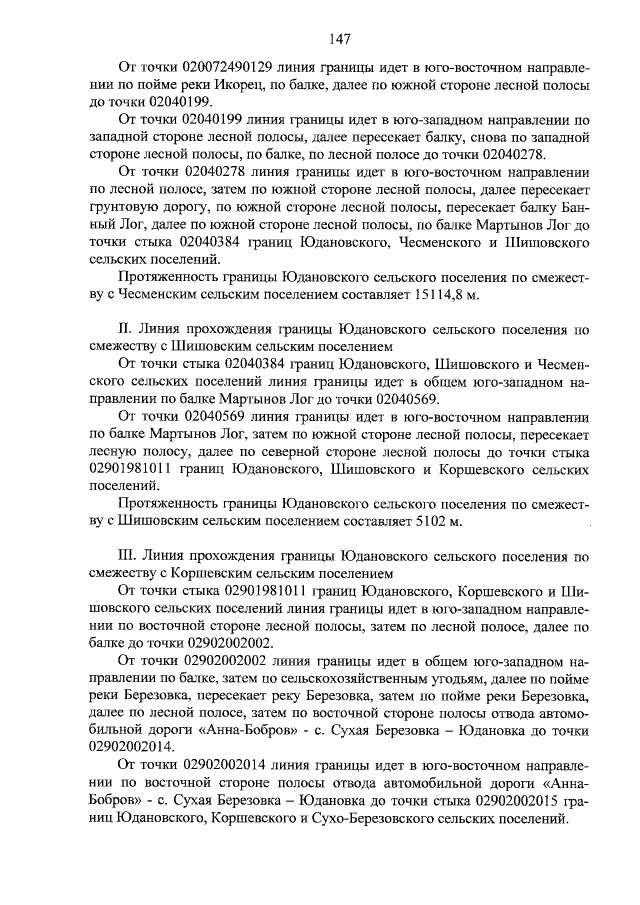 147

От точки 020072490129 линия границы идет в юго-восточном направлении по пойме реки Икорец, по балке, далее по южной стороне лесной полосы до точки 02040199.

От точки 02040199 линия границы идет в юго-западном направлении по западной стороне лесной полосы, далее пересекает балку, снова по западной стороне лесной полосы, по балке, по лесной полосе до точки 02040278.

От точки 02040278 линия границы идет в юго-восточном направлении по лесной полосе, затем по южной стороне лесной полосы, далее пересекает грунтовую дорогу, по южной стороне лесной полосы, пересекает балку Банный Лог, далее по южной стороне лесной полосы, по балке Мартынов Лог до точки стыка 02040384 границ Юдановского, Чесменского и Шишовского сельских поселений.

Протяженность границы Юдановского сельского поселения по смежеству с Чесменским сельским поселением составляет 15114,8 м.

II. Линия прохождения границы Юдановского сельского поселения по смежеству с Шишовским сельским поселением

От точки стыка 02040384 границ Юдановского, Шишовского и Чесменского сельских поселений линия границы идет в общем юго-западном направлении по балке Мартынов Лог до точки 02040569.

От точки 02040569 линия границы идет в юго-восточном направлении по балке Мартынов Лог, затем по южной стороне лесной полосы, пересекает лесную полосу, далее по северной стороне лесной полосы до точки стыка 02901981011 границ Юдановского, Шишовского и Коршевского сельских поселений.

Протяженность границы Юдановского сельского поселения по смежеству с Шишовским сельским поселением составляет 5102 м.

III. Линия прохождения границы Юдановского сельского поселения по смежеству с Коршевским сельским поселением

От точки стыка 02901981011 границ Юдановского, Коршевского и Шишовского сельских поселений линия границы идет в юго-западном направлении по восточной стороне лесной полосы, затем по лесной полосе, далее по балке до точки 02902002002.

От точки 02902002002 линия границы идет в общем юго-западном направлении по балке, затем по сельскохозяйственным угодьям, далее по пойме реки Березовка, пересекает реку Березовка, затем по пойме реки Березовка, далее по лесной полосе, затем по восточной стороне полосы отвода автомобильной дороги «Анна-Бобров» - с. Сухая Березовка – Юдановка до точки 02902002014.

От точки 02902002014 линия границы идет в юго-восточном направлении по восточной стороне полосы отвода автомобильной дороги «Анна-Бобров» - с. Сухая Березовка – Юдановка до точки стыка 02902002015 границ Юдановского, Коршевского и Сухо-Березовского сельских поселений.